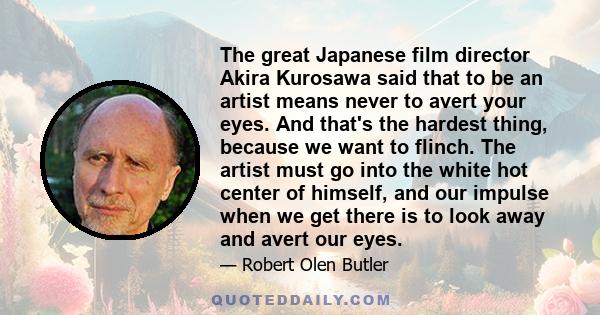 The great Japanese film director Akira Kurosawa said that to be an artist means never to avert your eyes. And that's the hardest thing, because we want to flinch. The artist must go into the white hot center of himself, and our impulse when we get there is to look away and avert our eyes.

— Robert Olen Butler

QUOTEDDAILY.COM